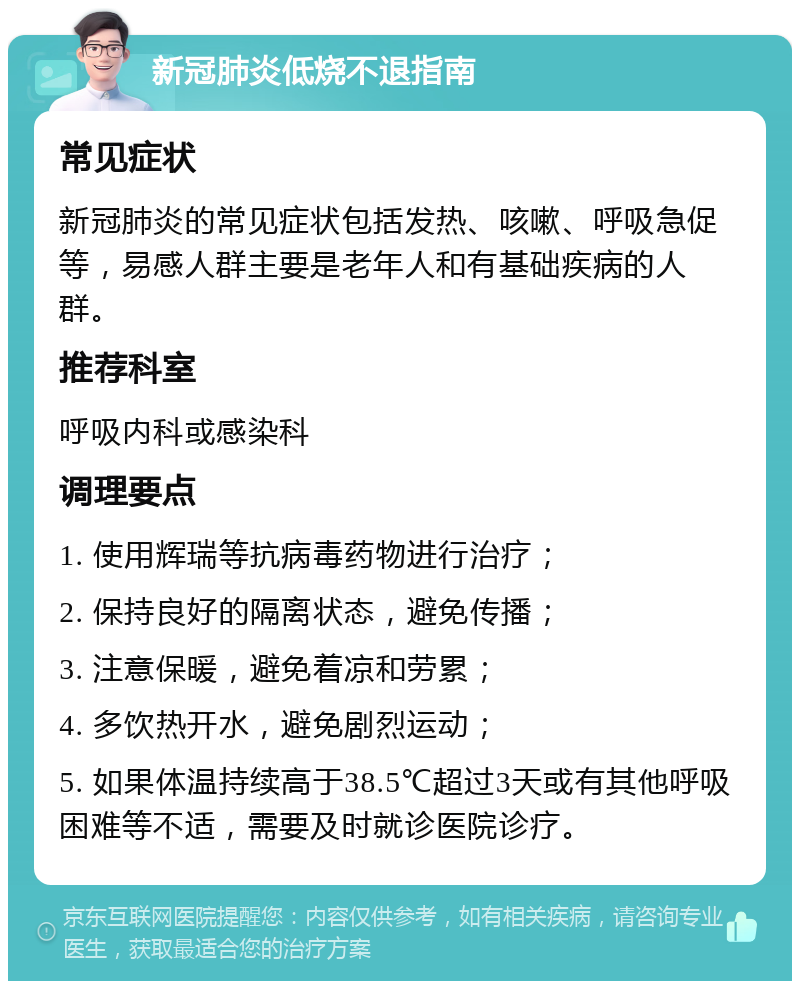 新冠肺炎低烧不退指南

常见症状

新冠肺炎的常见症状包括发热、咳嗽、呼吸急促等，易感人群主要是老年人和有基础疾病的人群。

推荐科室

呼吸内科或感染科

调理要点

1. 使用辉瑞等抗病毒药物进行治疗；

2. 保持良好的隔离状态，避免传播；

3. 注意保暖，避免着凉和劳累；

4. 多饮热开水，避免剧烈运动；

5. 如果体温持续高于38.5℃超过3天或有其他呼吸困难等不适，需要及时就诊医院诊疗。

京东互联网医院提醒您：内容仅供参考，如有相关疾病，请咨询专业医生，获取最适合您的治疗方案